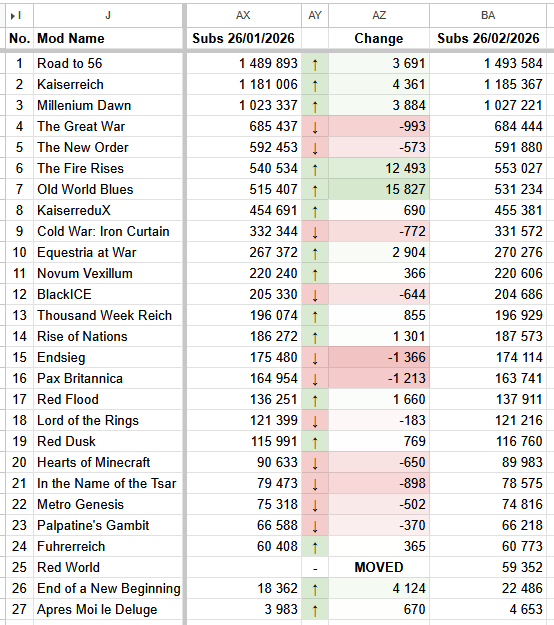 | I | J | AX | AY | AZ | BA |
|---|---|---|---|---|---|
| No. | Mod Name | Subs 26/01/2026 | | Change | Subs 26/02/2026 |
| 1 | Road to 56 | 1 489 893 | ↑ | 3 691 | 1 493 584 |
| 2 | Kaiserreich | 1 181 006 | ↑ | 4 361 | 1 185 367 |
| 3 | Millenium Dawn | 1 023 337 | ↑ | 3 884 | 1 027 221 |
| 4 | The Great War | 685 437 | ↓ | -993 | 684 444 |
| 5 | The New Order | 592 453 | ↓ | -573 | 591 880 |
| 6 | The Fire Rises | 540 534 | ↑ | 12 493 | 553 027 |
| 7 | Old World Blues | 515 407 | ↑ | 15 827 | 531 234 |
| 8 | KaiserreduX | 454 691 | ↑ | 690 | 455 381 |
| 9 | Cold War: Iron Curtain | 332 344 | ↓ | -772 | 331 572 |
| 10 | Equestria at War | 267 372 | ↑ | 2 904 | 270 276 |
| 11 | Novum Vexillum | 220 240 | ↑ | 366 | 220 606 |
| 12 | BlackICE | 205 330 | ↓ | -644 | 204 686 |
| 13 | Thousand Week Reich | 196 074 | ↑ | 855 | 196 929 |
| 14 | Rise of Nations | 186 272 | ↑ | 1 301 | 187 573 |
| 15 | Endsieg | 175 480 | ↓ | -1 366 | 174 114 |
| 16 | Pax Britannica | 164 954 | ↓ | -1 213 | 163 741 |
| 17 | Red Flood | 136 251 | ↑ | 1 660 | 137 911 |
| 18 | Lord of the Rings | 121 399 | ↓ | -183 | 121 216 |
| 19 | Red Dusk | 115 991 | ↑ | 769 | 116 760 |
| 20 | Hearts of Minecraft | 90 633 | ↓ | -650 | 89 983 |
| 21 | In the Name of the Tsar | 79 473 | ↓ | -898 | 78 575 |
| 22 | Metro Genesis | 75 318 | ↓ | -502 | 74 816 |
| 23 | Palpatine's Gambit | 66 588 | ↓ | -370 | 66 218 |
| 24 | Fuhrerreich | 60 408 | ↑ | 365 | 60 773 |
| 25 | Red World | | - | MOVED | 59 352 |
| 26 | End of a New Beginning | 18 362 | ↑ | 4 124 | 22 486 |
| 27 | Apres Moi le Deluge | 3 983 | ↑ | 670 | 4 653 |